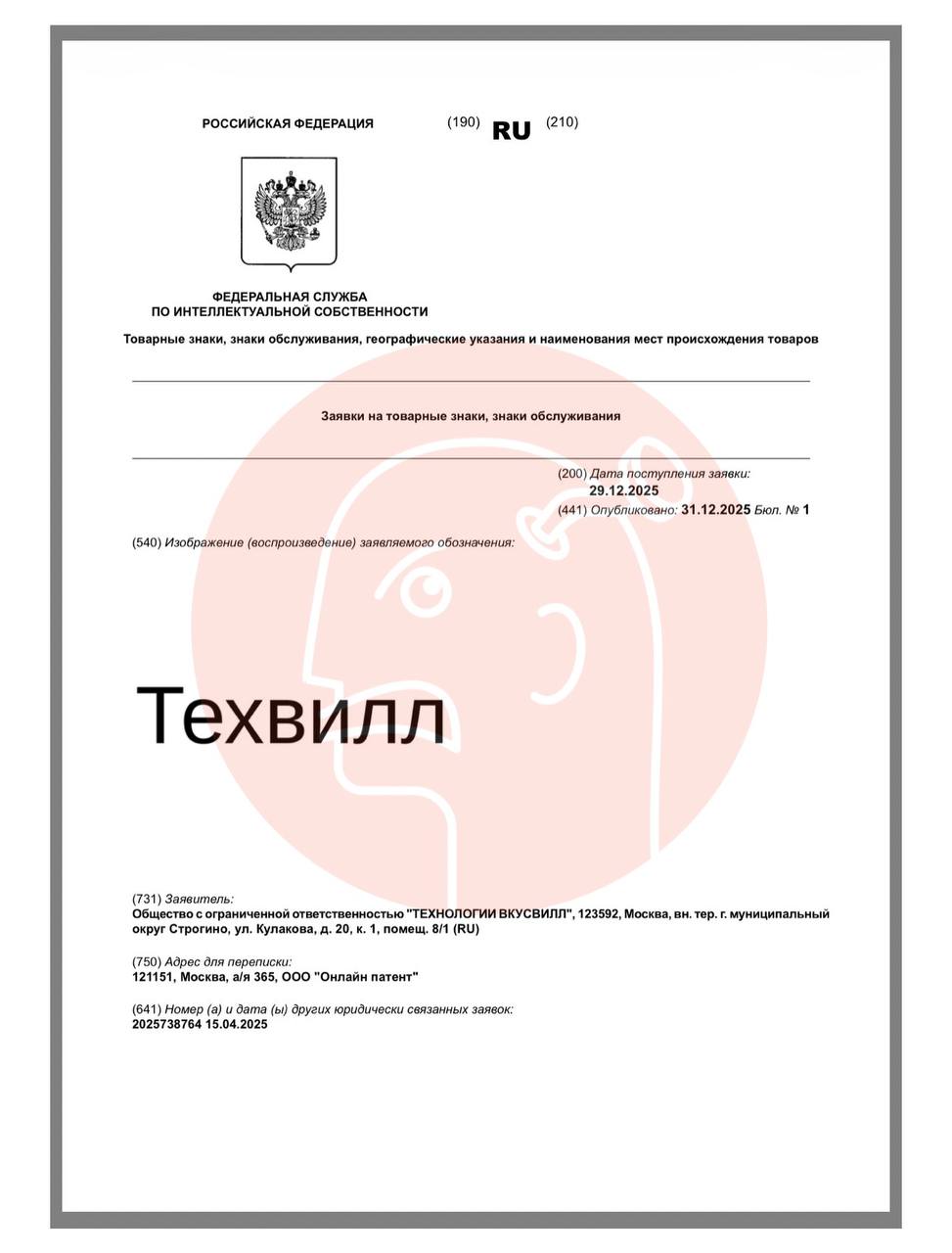 РОССИЙСКАЯ ФЕДЕРАЦИЯ (190) RU (210)

ФЕДЕРАЛЬНАЯ СЛУЖБА
ПО ИНТЕЛЛЕКТУАЛЬНОЙ СОБСТВЕННОСТИ

Товарные знаки, знаки обслуживания, географические указания и наименования мест происхождения товаров

Заявки на товарные знаки, знаки обслуживания

(200) Дата поступления заявки:
29.12.2025
(441) Опубликовано: 31.12.2025 Бюл. № 1

(540) Изображение (воспроизведение) заявляемого обозначения:

Техвилл

(731) Заявитель:
Общество с ограниченной ответственностью "ТЕХНОЛОГИИ ВКУСВИЛЛ", 123592, Москва, вн. тер. г. муниципальный округ Строгино, ул. Кулакова, д. 20, к. 1, помещ. 8/1 (RU)

(750) Адрес для переписки:
121151, Москва, а/я 365, ООО "Онлайн патент"

(641) Номер (а) и дата (ы) других юридически связанных заявок:
2025738764 15.04.2025